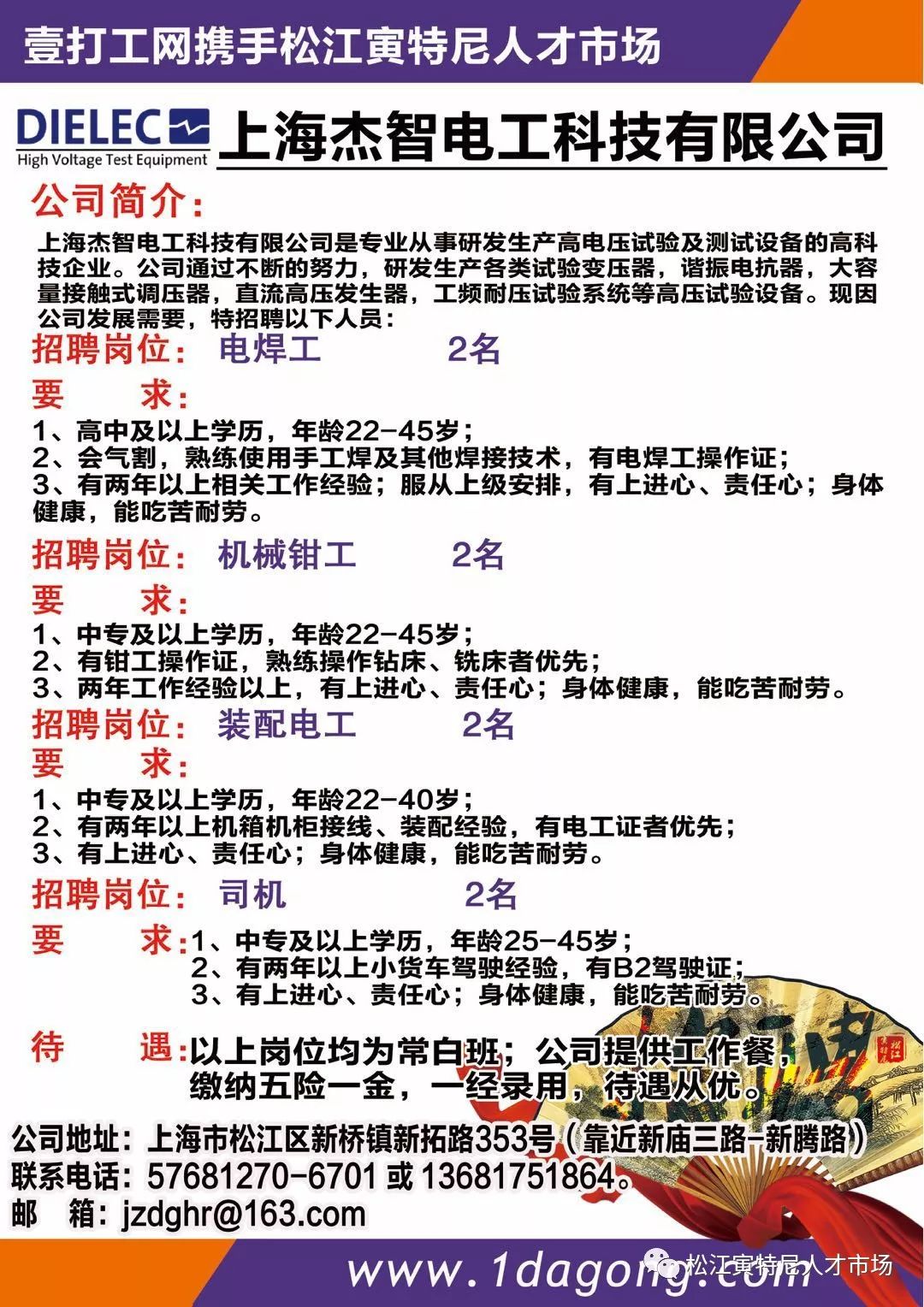 壹打工网携手松江寅特尼人才市场

DIELEC
High Voltage Test Equipment
上海杰智电工科技有限公司

公司简介：

上海杰智电工科技有限公司是专业从事研发生产高电压试验及测试设备的高科技企业。公司通过不断的努力，研发生产各类试验变压器，谐振电抗器，大容量接触式调压器，直流高压发生器，工频耐压试验系统等高压试验设备。现因公司发展需要，特招聘以下人员：

招聘岗位： 电焊工 2名

要 求：
1、高中及以上学历，年龄22-45岁；
2、会气割，熟练使用手工焊及其他焊接技术，有电焊工操作证；
3、有两年以上相关工作经验；服从上级安排，有上进心、责任心；身体健康，能吃苦耐劳。

招聘岗位： 机械钳工 2名

要 求：
1、中专及以上学历，年龄22-45岁；
2、有钳工操作证，熟练操作钻床、铣床者优先；
3、两年工作经验以上，有上进心、责任心；身体健康，能吃苦耐劳。

招聘岗位： 装配电工 2名

要 求：
1、中专及以上学历，年龄22-40岁；
2、有两年以上机箱机柜接线、装配经验，有电工证者优先；
3、有上进心、责任心；身体健康，能吃苦耐劳。

招聘岗位： 司机 2名

要 求：1、中专及以上学历，年龄25-45岁；
2、有两年以上小货车驾驶经验，有B2驾驶证；
3、有上进心、责任心；身体健康，能吃苦耐劳。

待 遇：以上岗位均为常白班；公司提供工作餐，缴纳五险一金，一经录用，待遇从优。

公司地址：上海市松江区新桥镇新拓路353号（靠近新庙三路-新腾路）
联系电话：57681270-6701 或 13681751864。
邮 箱：jzdghr@163.com

www.1dagong.com
松江寅特尼人才市场